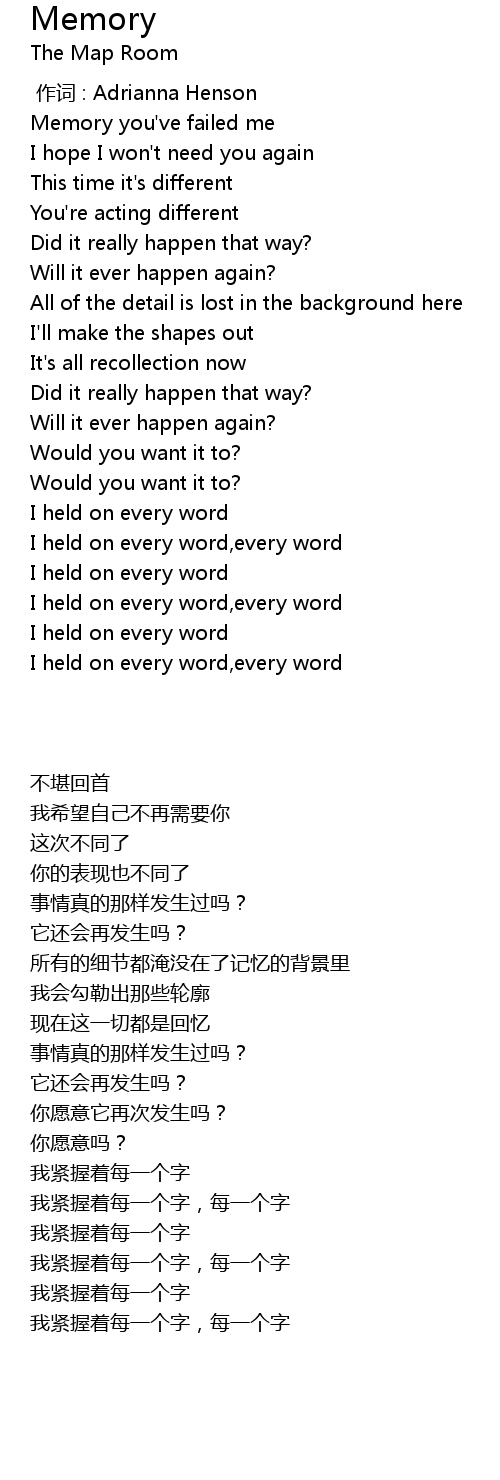 Memory
The Map Room

作词 : Adrianna Henson
Memory you've failed me
I hope I won't need you again
This time it's different
You're acting different
Did it really happen that way?
Will it ever happen again?
All of the detail is lost in the background here
I'll make the shapes out
It's all recollection now
Did it really happen that way?
Will it ever happen again?
Would you want it to?
Would you want it to?
I held on every word
I held on every word,every word
I held on every word
I held on every word,every word
I held on every word
I held on every word,every word

不堪回首
我希望自己不再需要你
这次不同了
你的表现也不同了
事情真的那样发生过吗？
它还会再发生吗？
所有的细节都淹没在了记忆的背景里
我会勾勒出那些轮廓
现在这一切都是回忆
事情真的那样发生过吗？
它还会再发生吗？
你愿意它再次发生吗？
你愿意吗？
我紧握着每一个字
我紧握着每一个字，每一个字
我紧握着每一个字
我紧握着每一个字，每一个字
我紧握着每一个字
我紧握着每一个字，每一个字